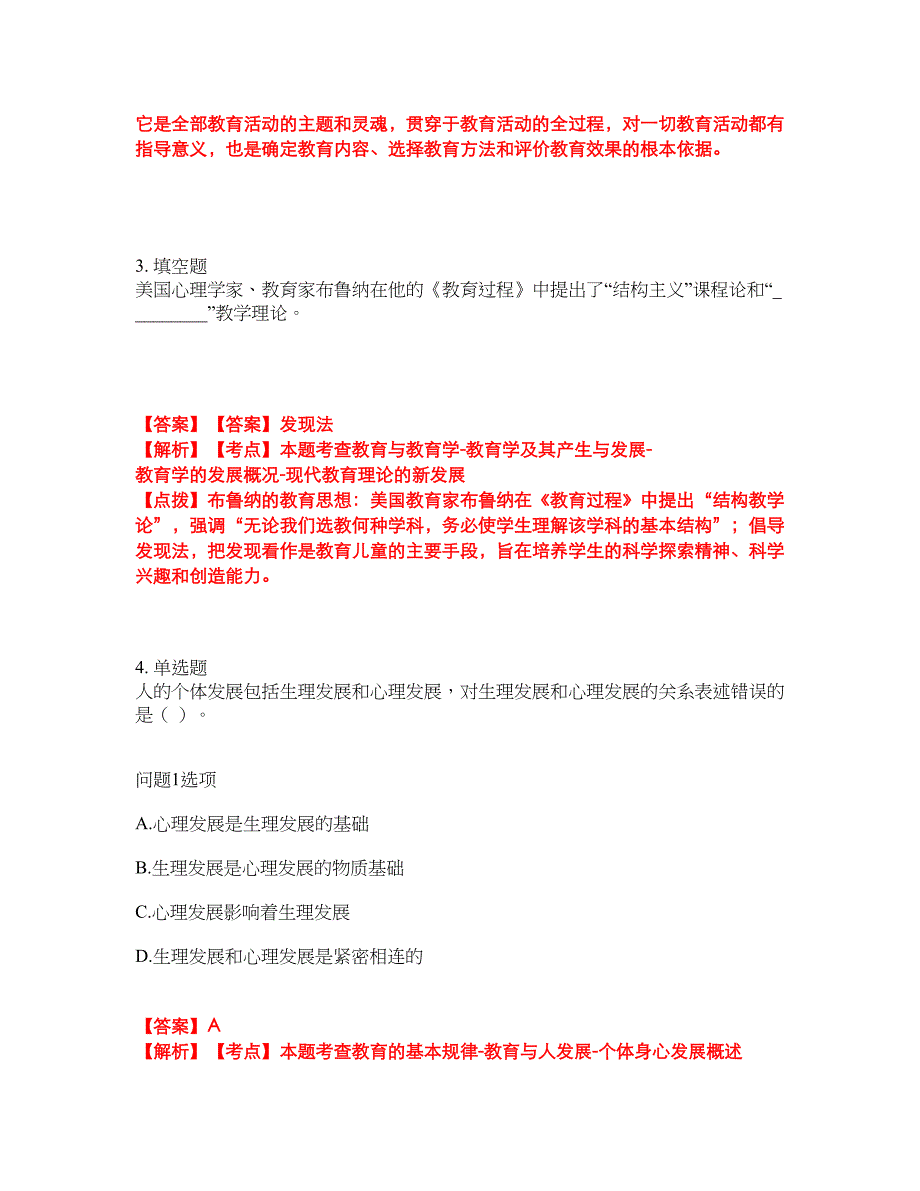 它是全部教育活动的主题和灵魂，贯穿于教育活动的全过程，对一切教育活动都有指导意义，也是确定教育内容、选择教育方法和评价教育效果的根本依据。

3. 填空题
美国心理学家、教育家布鲁纳在他的《教育过程》中提出了“结构主义”课程论和“_________”教学理论。

【答案】【答案】发现法
【解析】【考点】本题考查教育与教育学-教育学及其产生与发展-教育学的发展概况-现代教育理论的新发展
【点拨】布鲁纳的教育思想：美国教育家布鲁纳在《教育过程》中提出“结构教学论”，强调“无论我们选教何种学科，务必使学生理解该学科的基本结构”；倡导发现法，把发现看作是教育儿童的主要手段，旨在培养学生的科学探索精神、科学兴趣和创造能力。

4. 单选题
人的个体发展包括生理发展和心理发展，对生理发展和心理发展的关系表述错误的是（ ）。

问题1选项

A.心理发展是生理发展的基础

B.生理发展是心理发展的物质基础

C.心理发展影响着生理发展

D.生理发展和心理发展是紧密相连的

【答案】A
【解析】【考点】本题考查教育的基本规律-教育与人发展-个体身心发展概述